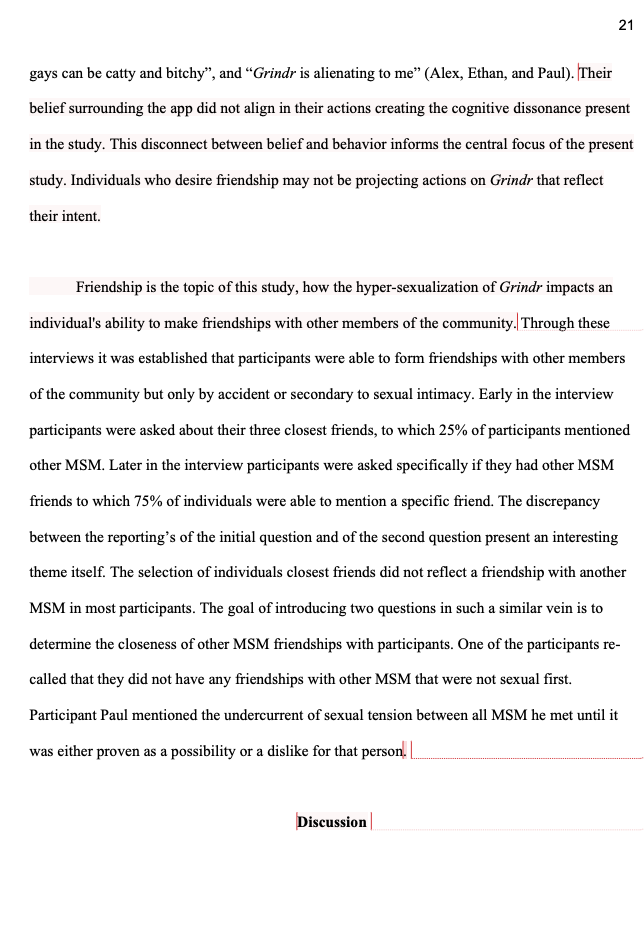 21

gays can be catty and bitchy", and "Grindr is alienating to me" (Alex, Ethan, and Paul). Their belief surrounding the app did not align in their actions creating the cognitive dissonance present in the study. This disconnect between belief and behavior informs the central focus of the present study. Individuals who desire friendship may not be projecting actions on Grindr that reflect their intent.

Friendship is the topic of this study, how the hyper-sexualization of Grindr impacts an individual's ability to make friendships with other members of the community. Through these interviews it was established that participants were able to form friendships with other members of the community but only by accident or secondary to sexual intimacy. Early in the interview participants were asked about their three closest friends, to which 25% of participants mentioned other MSM. Later in the interview participants were asked specifically if they had other MSM friends to which 75% of individuals were able to mention a specific friend. The discrepancy between the reporting's of the initial question and of the second question present an interesting theme itself. The selection of individuals closest friends did not reflect a friendship with another MSM in most participants. The goal of introducing two questions in such a similar vein is to determine the closeness of other MSM friendships with participants. One of the participants recalled that they did not have any friendships with other MSM that were not sexual first. Participant Paul mentioned the undercurrent of sexual tension between all MSM he met until it was either proven as a possibility or a dislike for that person.

Discussion